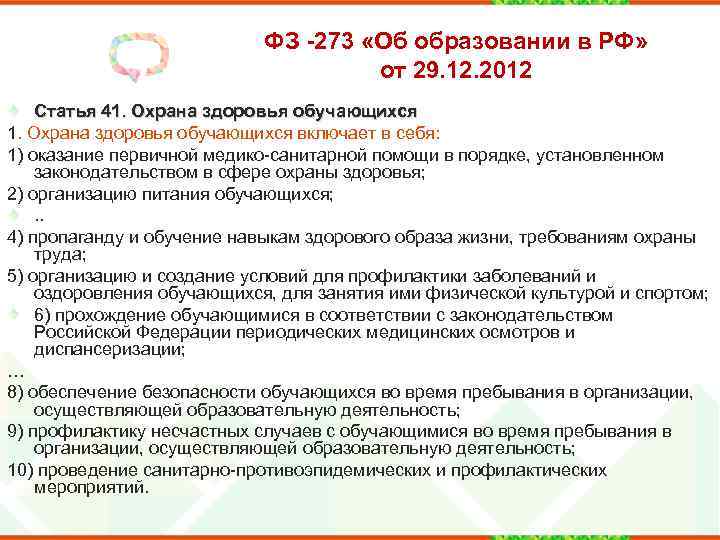 ФЗ -273 «Об образовании в РФ» от 29.12.2012

Статья 41. Охрана здоровья обучающихся

1. Охрана здоровья обучающихся включает в себя:

1) оказание первичной медико-санитарной помощи в порядке, установленном законодательством в сфере охраны здоровья;

2) организацию питания обучающихся;

..

4) пропаганду и обучение навыкам здорового образа жизни, требованиям охраны труда;

5) организацию и создание условий для профилактики заболеваний и оздоровления обучающихся, для занятия ими физической культурой и спортом;

6) прохождение обучающимися в соответствии с законодательством Российской Федерации периодических медицинских осмотров и диспансеризации;

...

8) обеспечение безопасности обучающихся во время пребывания в организации, осуществляющей образовательную деятельность;

9) профилактику несчастных случаев с обучающимися во время пребывания в организации, осуществляющей образовательную деятельность;

10) проведение санитарно-противоэпидемических и профилактических мероприятий.